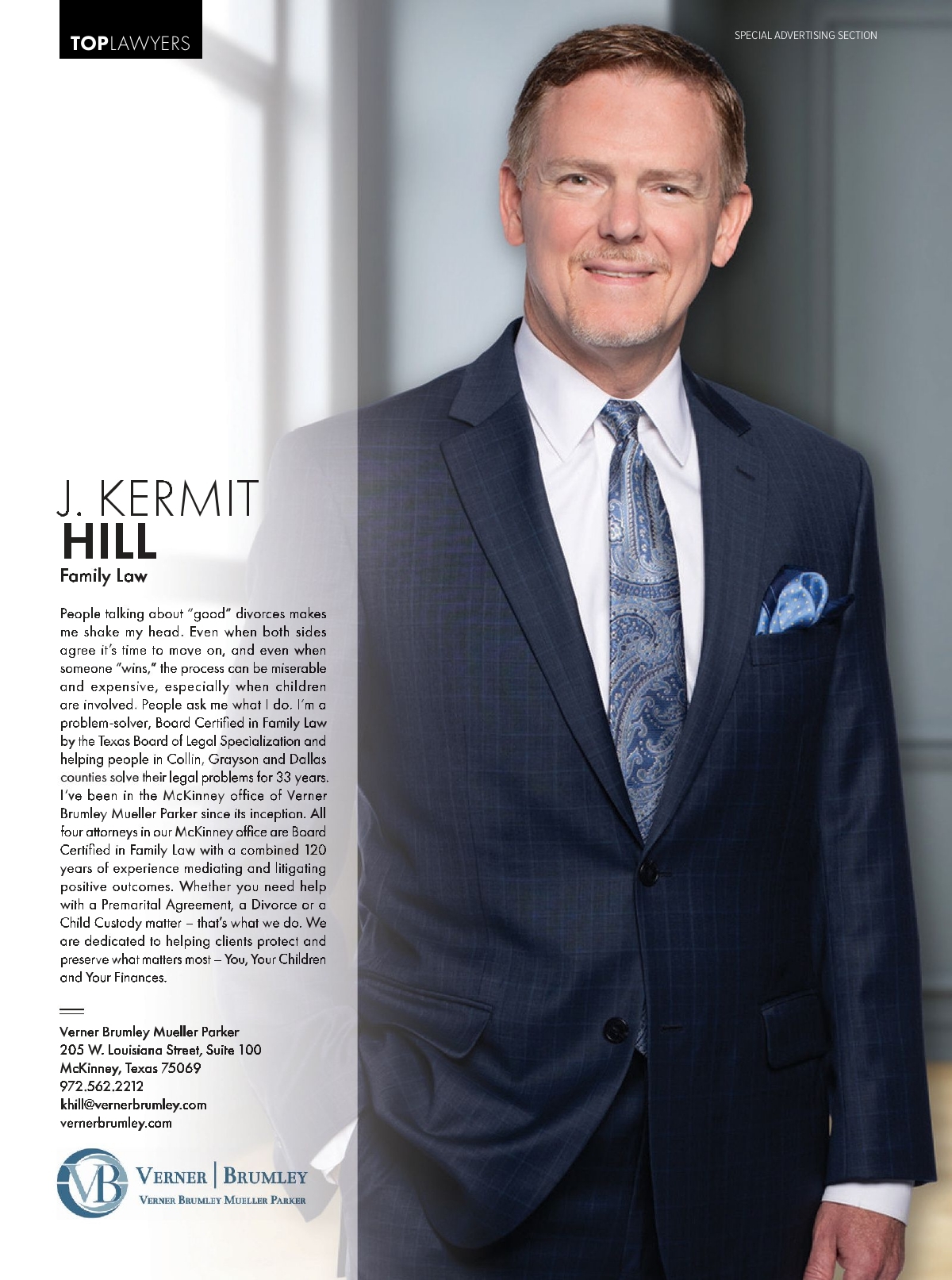 TOPLAWYERS

SPECIAL ADVERTISING SECTION

J. KERMIT
HILL
Family Law

People talking about "good" divorces makes me shake my head. Even when both sides agree it's time to move on, and even when someone "wins," the process can be miserable and expensive, especially when children are involved. People ask me what I do. I'm a problem-solver, Board Certified in Family Law by the Texas Board of Legal Specialization and helping people in Collin, Grayson and Dallas counties solve their legal problems for 33 years. I've been in the McKinney office of Verner Brumley Mueller Parker since its inception. All four attorneys in our McKinney office are Board Certified in Family Law with a combined 120 years of experience mediating and litigating positive outcomes. Whether you need help with a Premarital Agreement, a Divorce or a Child Custody matter – that's what we do. We are dedicated to helping clients protect and preserve what matters most – You, Your Children and Your Finances.

Verner Brumley Mueller Parker
205 W. Louisiana Street, Suite 100
McKinney, Texas 75069
972.562.2212
khill@vernerbrumley.com
vernerbrumley.com

VB
VERNER | BRUMLEY
VERNER BRUMLEY MUELLER PARKER